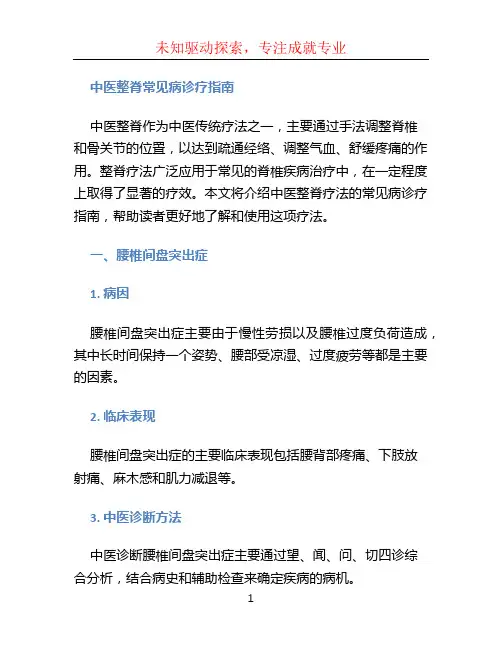 未知驱动探索，专注成就专业

中医整脊常见病诊疗指南

中医整脊作为中医传统疗法之一，主要通过手法调整脊椎和骨关节的位置，以达到疏通经络、调整气血、舒缓疼痛的作用。整脊疗法广泛应用于常见的脊椎疾病治疗中，在一定程度上取得了显著的疗效。本文将介绍中医整脊疗法的常见病诊疗指南，帮助读者更好地了解和使用这项疗法。

一、腰椎间盘突出症

1. 病因

腰椎间盘突出症主要由于慢性劳损以及腰椎过度负荷造成，其中长时间保持一个姿势、腰部受凉湿、过度疲劳等都是主要的因素。

2. 临床表现

腰椎间盘突出症的主要临床表现包括腰背部疼痛、下肢放射痛、麻木感和肌力减退等。

3. 中医诊断方法

中医诊断腰椎间盘突出症主要通过望、闻、问、切四诊综合分析，结合病史和辅助检查来确定疾病的病机。

1